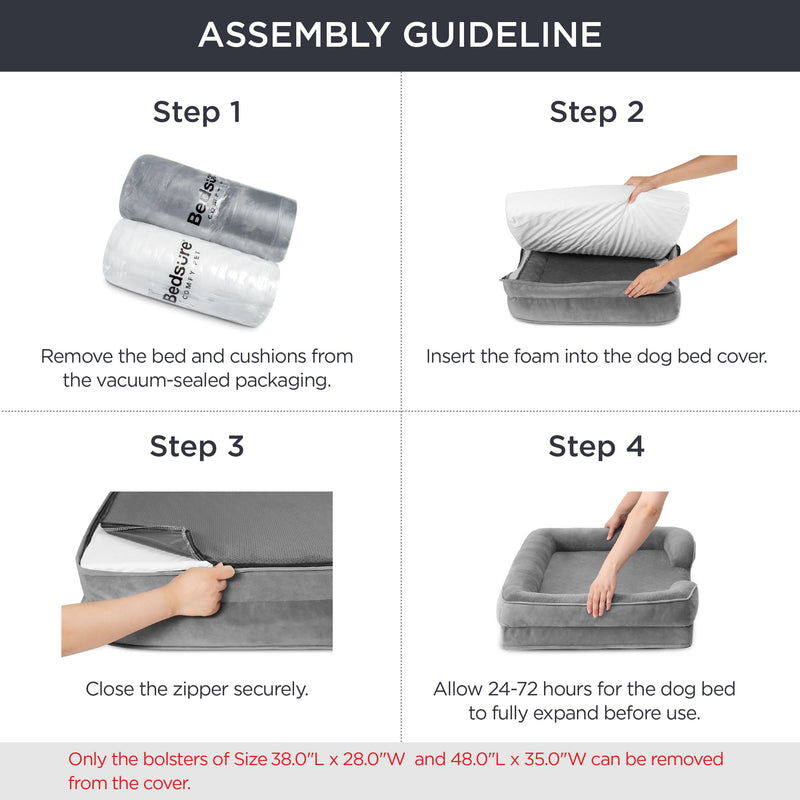 ASSEMBLY GUIDELINE

Step 1

Bedsure COMFY PET

Bedsure COMFY PET

Remove the bed and cushions from the vacuum-sealed packaging.

Step 2

Insert the foam into the dog bed cover.

Step 3

Close the zipper securely.

Step 4

Allow 24-72 hours for the dog bed to fully expand before use.

Only the bolsters of Size 38.0"L x 28.0"W and 48.0"L x 35.0"W can be removed from the cover.